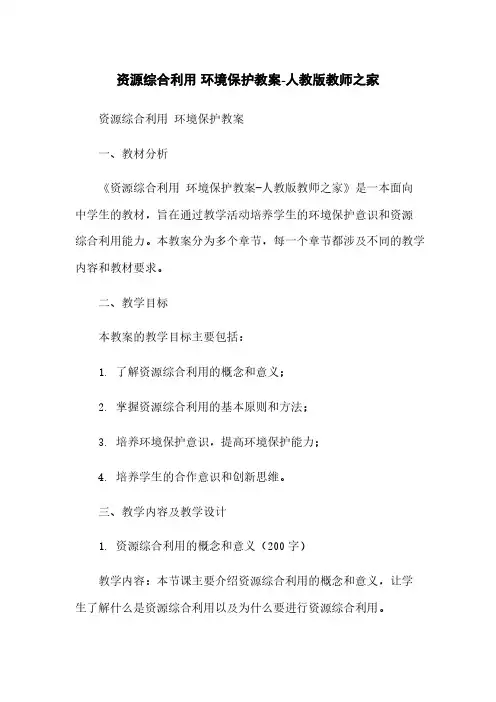 资源综合利用 环境保护教案-人教版教师之家

资源综合利用 环境保护教案

一、教材分析

《资源综合利用 环境保护教案-人教版教师之家》是一本面向中学生的教材，旨在通过教学活动培养学生的环境保护意识和资源综合利用能力。本教案分为多个章节，每一个章节都涉及不同的教学内容和教材要求。

二、教学目标

本教案的教学目标主要包括：

1. 了解资源综合利用的概念和意义；

2. 掌握资源综合利用的基本原则和方法；

3. 培养环境保护意识，提高环境保护能力；

4. 培养学生的合作意识和创新思维。

三、教学内容及教学设计

1. 资源综合利用的概念和意义（200字）

教学内容：本节课主要介绍资源综合利用的概念和意义，让学生了解什么是资源综合利用以及为什么要进行资源综合利用。